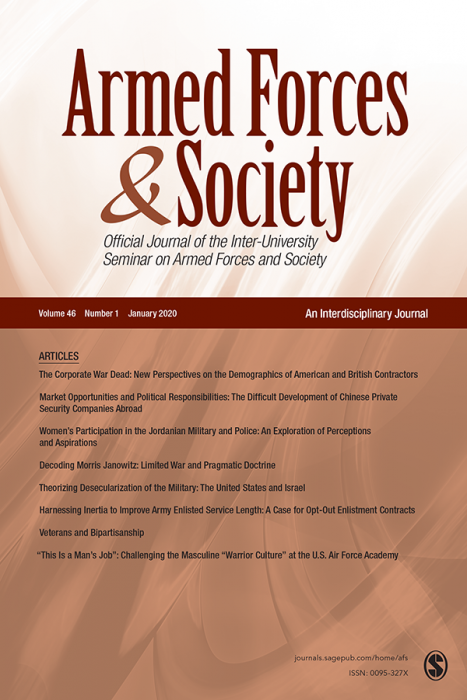 Armed Forces & Society

Official Journal of the Inter-University Seminar on Armed Forces and Society

Volume 46 Number 1 January 2020

An Interdisciplinary Journal

ARTICLES

The Corporate War Dead: New Perspectives on the Demographics of American and British Contractors

Market Opportunities and Political Responsibilities: The Difficult Development of Chinese Private Security Companies Abroad

Women's Participation in the Jordanian Military and Police: An Exploration of Perceptions and Aspirations

Decoding Morris Janowitz: Limited War and Pragmatic Doctrine

Theorizing Desecularization of the Military: The United States and Israel

Harnessing Inertia to Improve Army Enlisted Service Length: A Case for Opt-Out Enlistment Contracts

Veterans and Bipartisanship

"This Is a Man's Job": Challenging the Masculine "Warrior Culture" at the U.S. Air Force Academy

journals.sagepub.com/home/afs

ISSN: 0095-327X